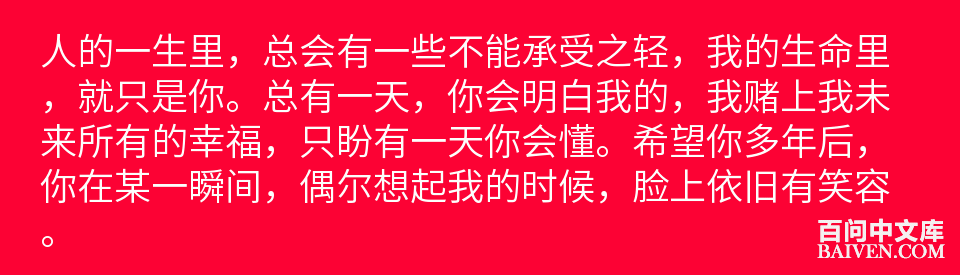 人的一生里，总会有一些不能承受之轻，我的生命里，就只是你。总有一天，你会明白我的，我赌上我未来所有的幸福，只盼有一天你会懂。希望你多年后，你在某一瞬间，偶尔想起我的时候，脸上依旧有笑容。

百问中文库
BAIVEN.COM